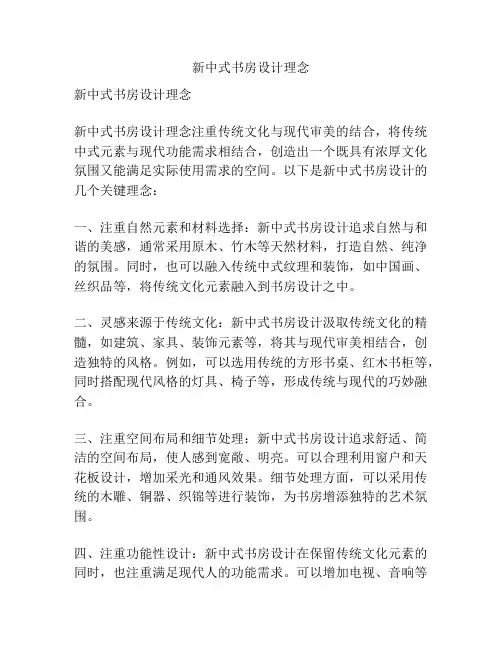 新中式书房设计理念

新中式书房设计理念

新中式书房设计理念注重传统文化与现代审美的结合，将传统中式元素与现代功能需求相结合，创造出一个既具有浓厚文化氛围又能满足实际使用需求的空间。以下是新中式书房设计的几个关键理念：

一、注重自然元素和材料选择：新中式书房设计追求自然与和谐的美感，通常采用原木、竹木等天然材料，打造自然、纯净的氛围。同时，也可以融入传统中式纹理和装饰，如中国画、丝织品等，将传统文化元素融入到书房设计之中。

二、灵感来源于传统文化：新中式书房设计汲取传统文化的精髓，如建筑、家具、装饰元素等，将其与现代审美相结合，创造独特的风格。例如，可以选用传统的方形书桌、红木书柜等，同时搭配现代风格的灯具、椅子等，形成传统与现代的巧妙融合。

三、注重空间布局和细节处理：新中式书房设计追求舒适、简洁的空间布局，使人感到宽敞、明亮。可以合理利用窗户和天花板设计，增加采光和通风效果。细节处理方面，可以采用传统的木雕、铜器、织锦等进行装饰，为书房增添独特的艺术氛围。

四、注重功能性设计：新中式书房设计在保留传统文化元素的同时，也注重满足现代人的功能需求。可以增加电视、音响等